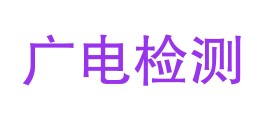 广电检测